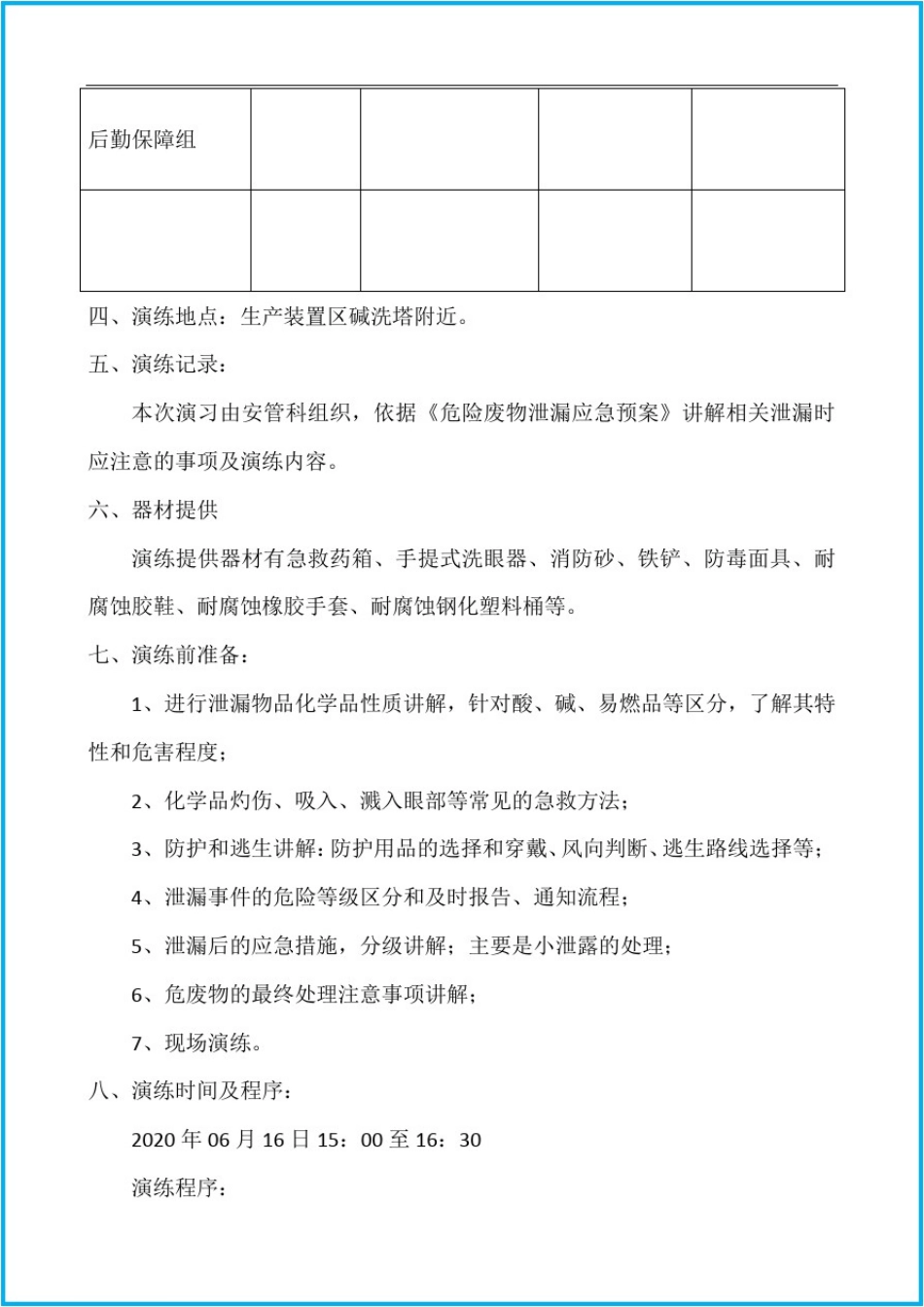 | 后勤保障组 | | | | |
|---|---|---|---|---|
| | | | | |

四、演练地点：生产装置区碱洗塔附近。

五、演练记录：

本次演习由安管科组织，依据《危险废物泄漏应急预案》讲解相关泄漏时应注意的事项及演练内容。

六、器材提供

演练提供器材有急救药箱、手提式洗眼器、消防砂、铁铲、防毒面具、耐腐蚀胶鞋、耐腐蚀橡胶手套、耐腐蚀钢化塑料桶等。

七、演练前准备：

1、进行泄漏物品化学品性质讲解，针对酸、碱、易燃品等区分，了解其特性和危害程度；

2、化学品灼伤、吸入、溅入眼部等常见的急救方法；

3、防护和逃生讲解：防护用品的选择和穿戴、风向判断、逃生路线选择等；

4、泄漏事件的危险等级区分和及时报告、通知流程；

5、泄漏后的应急措施，分级讲解；主要是小泄露的处理；

6、危废物的最终处理注意事项讲解；

7、现场演练。

八、演练时间及程序：

2020 年 06 月 16 日 15：00 至 16：30

演练程序：